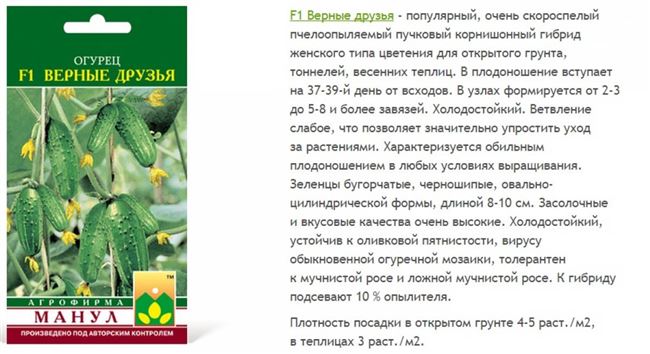 ОГУРЕЦ
F1 ВЕРНЫЕ ДРУЗЬЯ

TM
АГРОФИРМА
МАНУЛ
ПРОИЗВЕДЕНО ПОД АВТОРСКИМ КОНТРОЛЕМ

F1 Верные друзья - популярный, очень скороспелый пчелоопыляемый пучковый корнишонный гибрид женского типа цветения для открытого грунта, тоннелей, весенних теплиц. В плодоношение вступает на 37-39-й день от всходов. В узлах формируется от 2-3 до 5-8 и более завязей. Холодостойкий. Ветвление слабое, что позволяет значительно упростить уход за растениями. Характеризуется обильным плодоношением в любых условиях выращивания. Зеленцы бугорчатые, черношипые, овально-цилиндрической формы, длиной 8-10 см. Засолочные и вкусовые качества очень высокие. Холодостойкий, устойчив к оливковой пятнистости, вирусу обыкновенной огуречной мозаики, толерантен к мучнистой росе и ложной мучнистой росе. К гибриду подсевают 10 % опылителя.

Плотность посадки в открытом грунте 4-5 раст./м2, в теплицах 3 раст./м2.